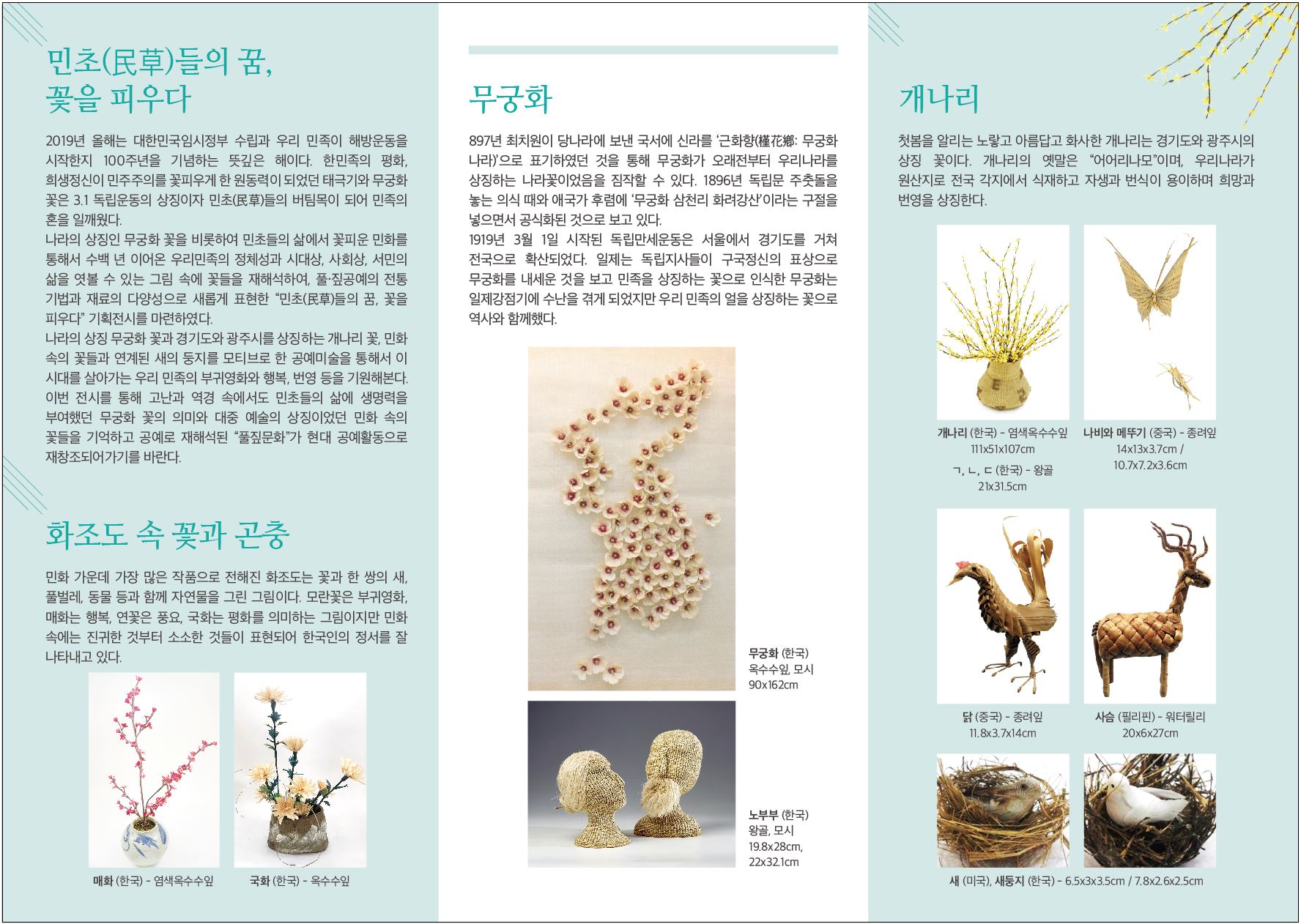 민초(民草)들의 꿈, 꽃을 피우다

2019년 올해는 대한민국임시정부 수립과 우리 민족이 해방운동을 시작한지 100주년을 기념하는 뜻깊은 해이다. 한민족의 평화, 희생정신이 민주주의를 꽃피우게 한 원동력이 되었던 태극기와 무궁화 꽃은 3.1 독립운동의 상징이자 민초(民草)들의 버팀목이 되어 민족의 혼을 일깨웠다.
나라의 상징인 무궁화 꽃을 비롯하여 민초들의 삶에서 꽃피운 민화를 통해서 수백 년 이어온 우리민족의 정체성과 시대상, 사회상, 서민의 삶을 엿볼 수 있는 그림 속에 꽃들을 재해석하여, 풀·짚공예의 전통 기법과 재료의 다양성으로 새롭게 표현한 "민초(民草)들의 꿈, 꽃을 피우다" 기획전시를 마련하였다.
나라의 상징 무궁화 꽃과 경기도와 광주시를 상징하는 개나리 꽃, 민화 속의 꽃들과 연계된 새의 둥지를 모티브로 한 공예미술을 통해서 이 시대를 살아가는 우리 민족의 부귀영화와 행복, 번영 등을 기원해본다.
이번 전시를 통해 고난과 역경 속에서도 민초들의 삶에 생명력을 부여했던 무궁화 꽃의 의미와 대중 예술의 상징이었던 민화 속의 꽃들을 기억하고 공예로 재해석된 "풀짚문화"가 현대 공예활동으로 재창조되어가기를 바란다.

화조도 속 꽃과 곤충

민화 가운데 가장 많은 작품으로 전해진 화조도는 꽃과 한 쌍의 새, 풀벌레, 동물 등과 함께 자연물을 그린 그림이다. 모란꽃은 부귀영화, 매화는 행복, 연꽃은 풍요, 국화는 평화를 의미하는 그림이지만 민화 속에는 진귀한 것부터 소소한 것들이 표현되어 한국인의 정서를 잘 나타내고 있다.

매화 (한국) - 염색옥수수잎
국화 (한국) - 옥수수잎

무궁화

897년 최치원이 당나라에 보낸 국서에 신라를 '근화향(槿花鄕: 무궁화 나라)'으로 표기하였던 것을 통해 무궁화가 오래전부터 우리나라를 상징하는 나라꽃이었음을 짐작할 수 있다. 1896년 독립문 주춧돌을 놓는 의식 때와 애국가 후렴에 '무궁화 삼천리 화려강산'이라는 구절을 넣으면서 공식화된 것으로 보고 있다.
1919년 3월 1일 시작된 독립만세운동은 서울에서 경기도를 거쳐 전국으로 확산되었다. 일제는 독립지사들이 구국정신의 표상으로 무궁화를 내세운 것을 보고 민족을 상징하는 꽃으로 인식한 무궁화는 일제강점기에 수난을 겪게 되었지만 우리 민족의 얼을 상징하는 꽃으로 역사와 함께했다.

무궁화 (한국)
옥수수잎, 모시
90x162cm

노부부 (한국)
왕골, 모시
19.8x28cm,
22x32.1cm

개나리

첫봄을 알리는 노랗고 아름답고 화사한 개나리는 경기도와 광주시의 상징 꽃이다. 개나리의 옛말은 "어어리나모"이며, 우리나라가 원산지로 전국 각지에서 식재하고 자생과 번식이 용이하며 희망과 번영을 상징한다.

개나리 (한국) - 염색옥수수잎
111x51x107cm
ㄱ, ㄴ, ㄷ (한국) - 왕골
21x31.5cm

나비와 메뚜기 (중국) - 종려잎
14x13x3.7cm /
10.7x7.2x3.6cm

닭 (중국) - 종려잎
11.8x3.7x14cm

사슴 (필리핀) - 워터릴리
20x6x27cm

새 (미국), 새둥지 (한국) - 6.5x3x3.5cm / 7.8x2.6x2.5cm